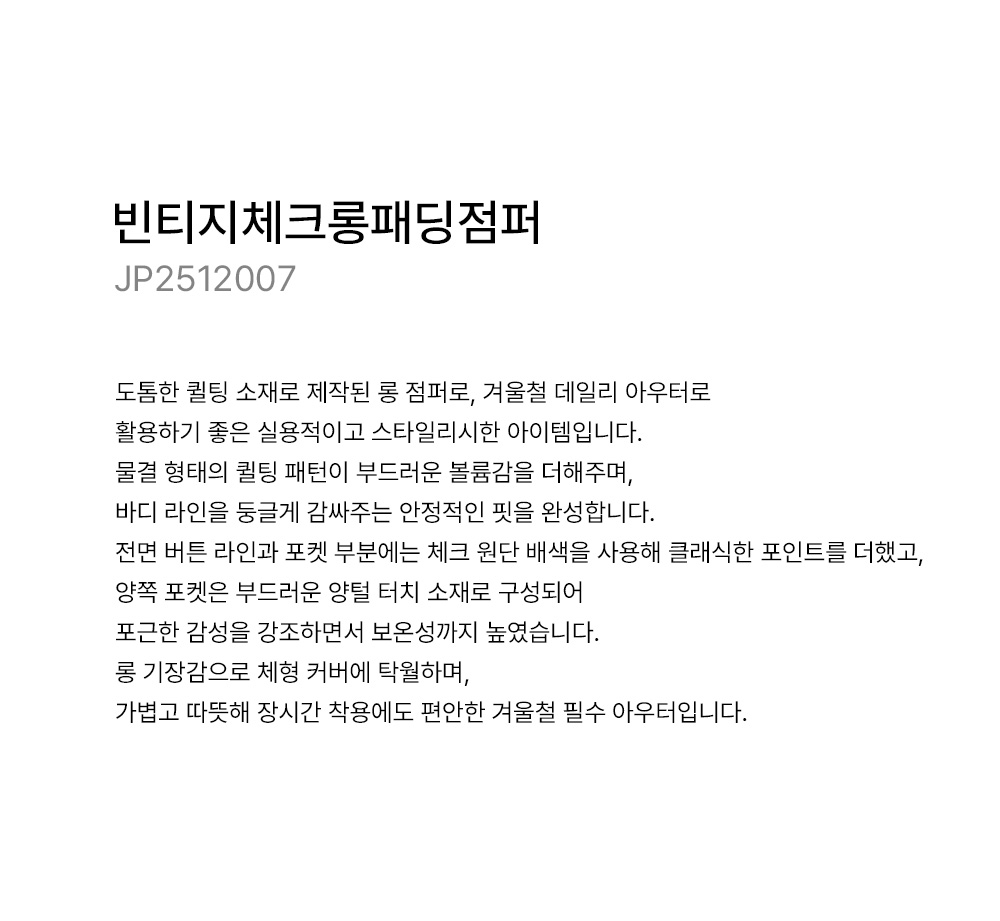 빈티지체크롱패딩점퍼
JP2512007

도톰한 퀼팅 소재로 제작된 롱 점퍼로, 겨울철 데일리 아우터로
활용하기 좋은 실용적이고 스타일리시한 아이템입니다.
물결 형태의 퀼팅 패턴이 부드러운 볼륨감을 더해주며,
바디 라인을 둥글게 감싸주는 안정적인 핏을 완성합니다.
전면 버튼 라인과 포켓 부분에는 체크 원단 배색을 사용해 클래식한 포인트를 더했고,
양쪽 포켓은 부드러운 양털 터치 소재로 구성되어
포근한 감성을 강조하면서 보온성까지 높였습니다.
롱 기장감으로 체형 커버에 탁월하며,
가볍고 따뜻해 장시간 착용에도 편안한 겨울철 필수 아우터입니다.